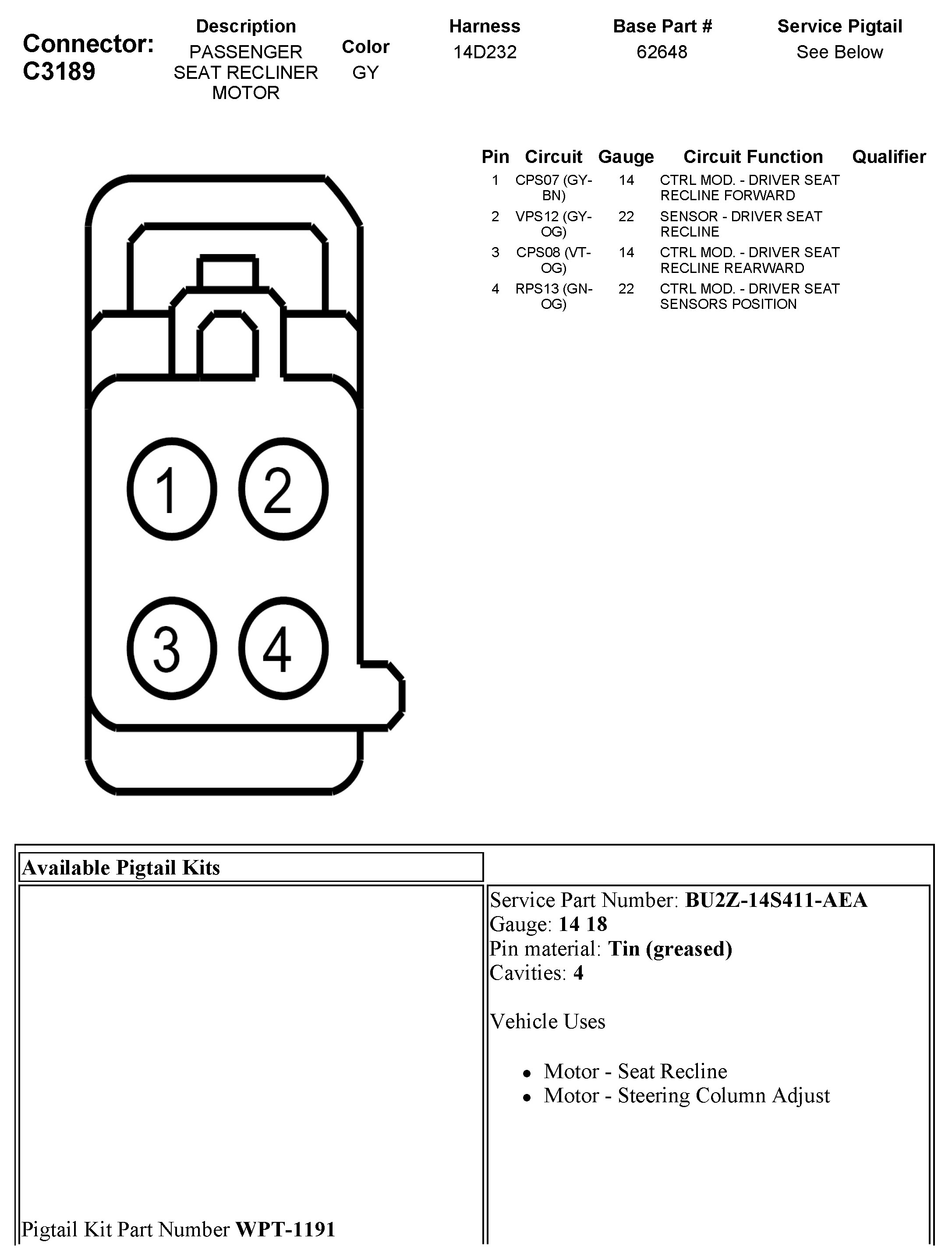 Connector: C3189

| Description | Color | Harness | Base Part # | Service Pigtail |
|---|---|---|---|---|
| PASSENGER SEAT RECLINER MOTOR | GY | 14D232 | 62648 | See Below |

| Pin | Circuit | Gauge | Circuit Function | Qualifier |
|---|---|---|---|---|
| 1 | CPS07 (GY-BN) | 14 | CTRL MOD. - DRIVER SEAT RECLINE FORWARD | |
| 2 | VPS12 (GY-OG) | 22 | SENSOR - DRIVER SEAT RECLINE | |
| 3 | CPS08 (VT-OG) | 14 | CTRL MOD. - DRIVER SEAT RECLINE REARWARD | |
| 4 | RPS13 (GN-OG) | 22 | CTRL MOD. - DRIVER SEAT SENSORS POSITION | |

1
2
3
4

Available Pigtail Kits

Pigtail Kit Part Number **WPT-1191**

Service Part Number: **BU2Z-14S411-AEA**
Gauge: **14 18**
Pin material: **Tin (greased)**
Cavities: **4**

Vehicle Uses

- Motor - Seat Recline
- Motor - Steering Column Adjust